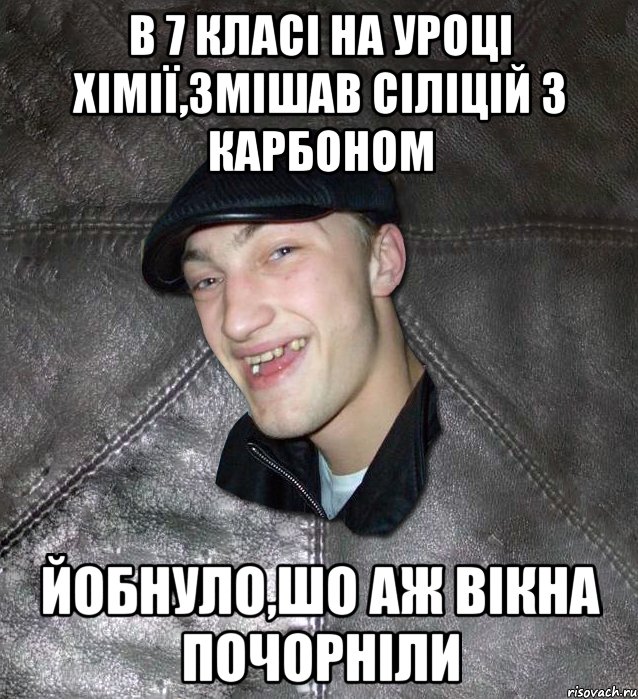 В 7 КЛАСІ НА УРОЦІ ХІМІЇ,ЗМІШАВ СІЛІЦІЙ З КАРБОНОМ

ЙОБНУЛО,ШО АЖ ВІКНА ПОЧОРНІЛИ

risovach.ru